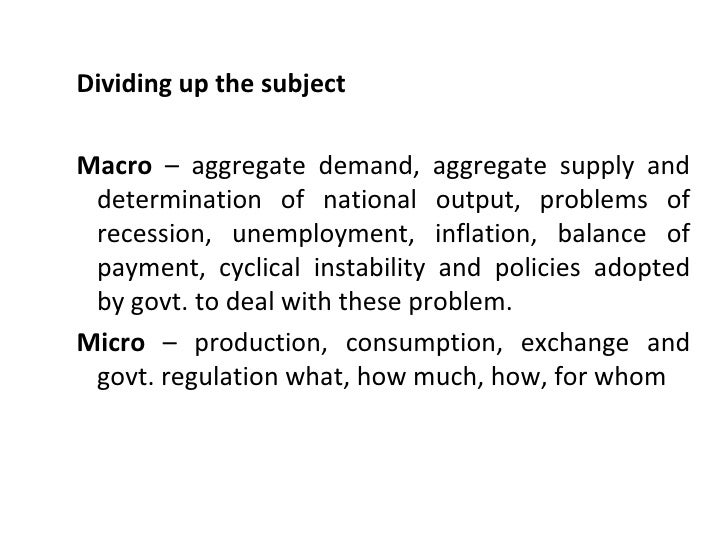 Dividing up the subject

Macro – aggregate demand, aggregate supply and determination of national output, problems of recession, unemployment, inflation, balance of payment, cyclical instability and policies adopted by govt. to deal with these problem.

Micro – production, consumption, exchange and govt. regulation what, how much, how, for whom